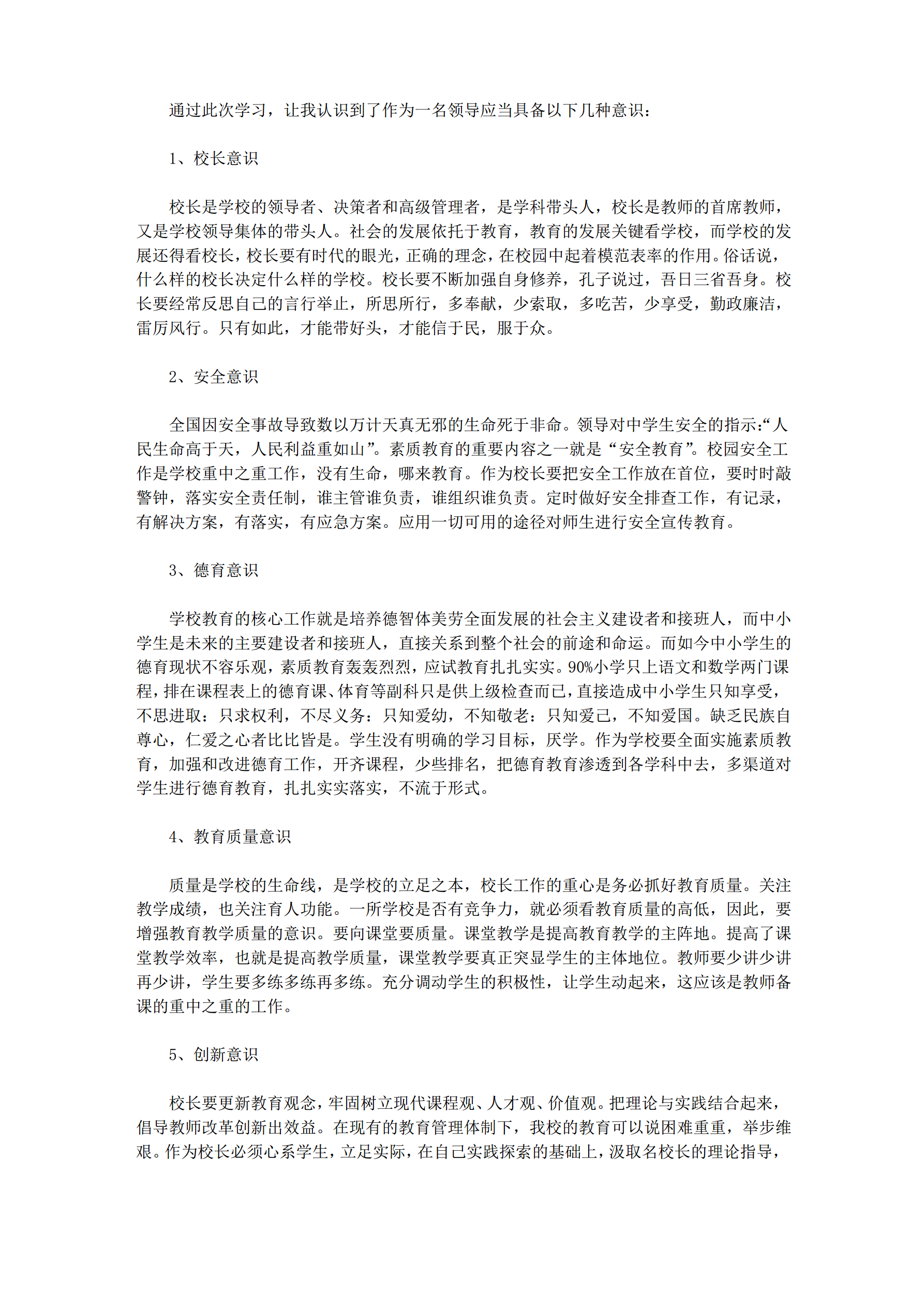 通过此次学习，让我认识到了作为一名领导应当具备以下几种意识：

1、校长意识

校长是学校的领导者、决策者和高级管理者，是学科带头人，校长是教师的首席教师，又是学校领导集体的带头人。社会的发展依托于教育，教育的发展关键看学校，而学校的发展还得看校长，校长要有时代的眼光，正确的理念，在校园中起着模范表率的作用。俗话说，什么样的校长决定什么样的学校。校长要不断加强自身修养，孔子说过，吾日三省吾身。校长要经常反思自己的言行举止，所思所行，多奉献，少索取，多吃苦，少享受，勤政廉洁，雷厉风行。只有如此，才能带好头，才能信于民，服于众。

2、安全意识

全国因安全事故导致数以万计天真无邪的生命死于非命。领导对中学生安全的指示:“人民生命高于天，人民利益重如山”。素质教育的重要内容之一就是“安全教育”。校园安全工作是学校重中之重工作，没有生命，哪来教育。作为校长要把安全工作放在首位，要时时敲警钟，落实安全责任制，谁主管谁负责，谁组织谁负责。定时做好安全排查工作，有记录，有解决方案，有落实，有应急方案。应用一切可用的途径对师生进行安全宣传教育。

3、德育意识

学校教育的核心工作就是培养德智体美劳全面发展的社会主义建设者和接班人，而中小学生是未来的主要建设者和接班人，直接关系到整个社会的前途和命运。而如今中小学生的德育现状不容乐观，素质教育轰轰烈烈，应试教育扎扎实实。90%小学只上语文和数学两门课程，排在课程表上的德育课、体育等副科只是供上级检查而已，直接造成中小学生只知享受，不思进取：只求权利，不尽义务：只知爱幼，不知敬老：只知爱己，不知爱国。缺乏民族自尊心，仁爱之心者比比皆是。学生没有明确的学习目标，厌学。作为学校要全面实施素质教育，加强和改进德育工作，开齐课程，少些排名，把德育教育渗透到各学科中去，多渠道对学生进行德育教育，扎扎实实落实，不流于形式。

4、教育质量意识

质量是学校的生命线，是学校的立足之本，校长工作的重心是务必抓好教育质量。关注教学成绩，也关注育人功能。一所学校是否有竞争力，就必须看教育质量的高低，因此，要增强教育教学质量的意识。要向课堂要质量。课堂教学是提高教育教学的主阵地。提高了课堂教学效率，也就是提高教学质量，课堂教学要真正突显学生的主体地位。教师要少讲少讲再少讲，学生要多练多练再多练。充分调动学生的积极性，让学生动起来，这应该是教师备课的重中之重的工作。

5、创新意识

校长要更新教育观念，牢固树立现代课程观、人才观、价值观。把理论与实践结合起来，倡导教师改革创新出效益。在现有的教育管理体制下，我校的教育可以说困难重重，举步维艰。作为校长必须心系学生，立足实际，在自己实践探索的基础上，汲取名校长的理论指导，